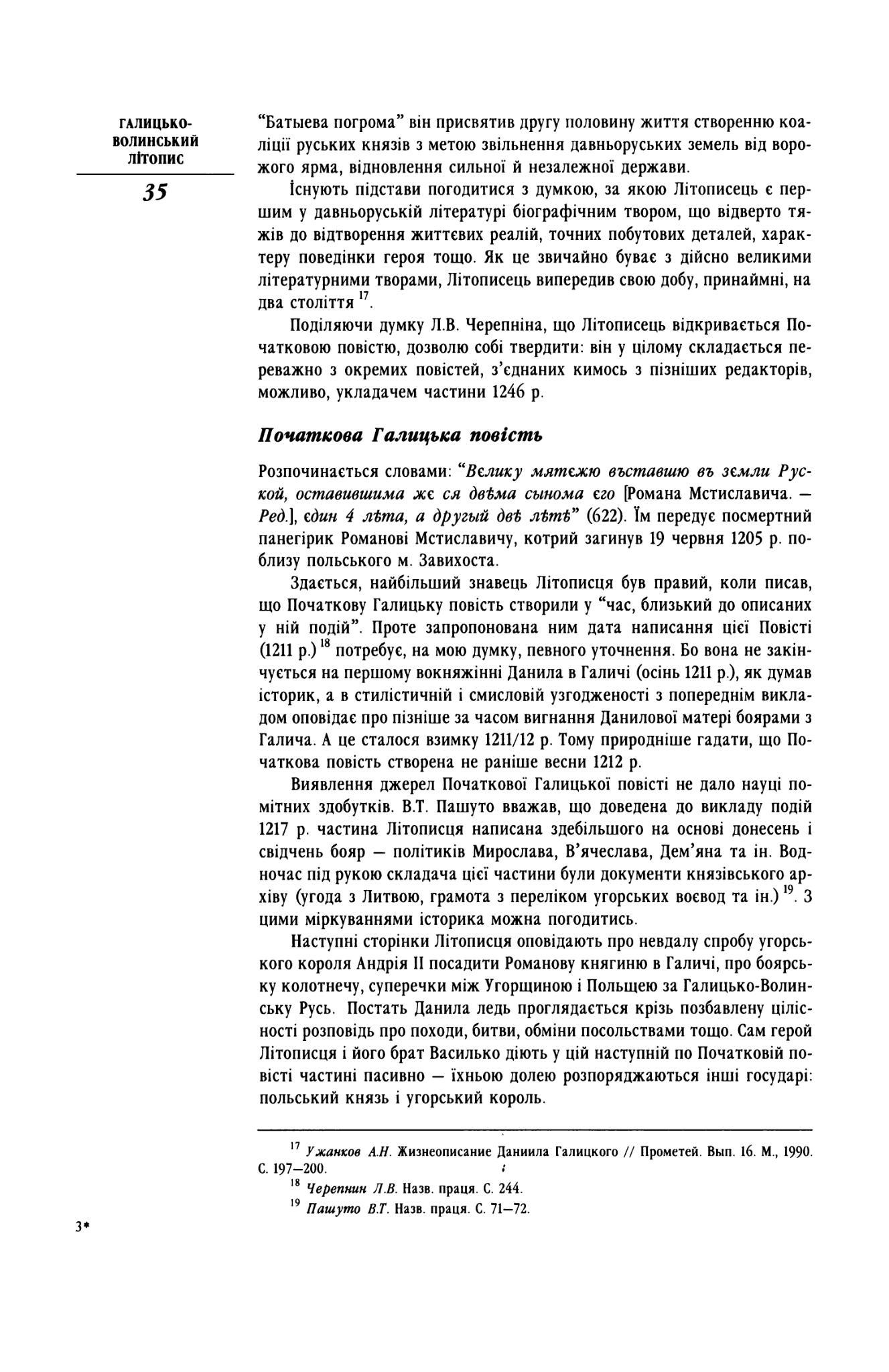 ГАЛИЦЬКО-ВОЛИНСЬКИЙ ЛІТОПИС

35

"Батыева погрома" він присвятив другу половину життя створенню коаліції руських князів з метою звільнення давньоруських земель від ворожого ярма, відновлення сильної й незалежної держави.

Існують підстави погодитися з думкою, за якою Літописець є першим у давньоруській літературі біографічним твором, що відверто тяжів до відтворення життєвих реалій, точних побутових деталей, характеру поведінки героя тощо. Як це звичайно буває з дійсно великими літературними творами, Літописець випередив свою добу, принаймні, на два століття $^{17}$.

Поділяючи думку Л.В. Черепніна, що Літописець відкривається Початковою повістю, дозволю собі твердити: він у цілому складається переважно з окремих повістей, з'єднаних кимось з пізніших редакторів, можливо, укладачем частини 1246 р.

Початкова Галицька повість

Розпочинається словами: "Вєлику мятєжю въставшю въ зємли Руской, оставившима жє ся двѣма сынома єго [Романа Мстиславича. — Ред.], єдин 4 лѣта, а другый двѣ лѣтѣ" (622). Їм передує посмертний панегірик Романові Мстиславичу, котрий загинув 19 червня 1205 р. поблизу польського м. Завихоста.

Здається, найбільший знавець Літописця був правий, коли писав, що Початкову Галицьку повість створили у "час, близький до описаних у ній подій". Проте запропонована ним дата написання цієї Повісті (1211 р.) $^{18}$ потребує, на мою думку, певного уточнення. Бо вона не закінчується на першому вокняжінні Данила в Галичі (осінь 1211 р.), як думав історик, а в стилістичній і смисловій узгодженості з попереднім викладом оповідає про пізніше за часом вигнання Данилової матері боярами з Галича. А це сталося взимку 1211/12 р. Тому природніше гадати, що Початкова повість створена не раніше весни 1212 р.

Виявлення джерел Початкової Галицької повісті не дало науці помітних здобутків. В.Т. Пашуто вважав, що доведена до викладу подій 1217 р. частина Літописця написана здебільшого на основі донесень і свідчень бояр — політиків Мирослава, В'ячеслава, Дем'яна та ін. Водночас під рукою складача цієї частини були документи князівського архіву (угода з Литвою, грамота з переліком угорських воєвод та ін.) $^{19}$. З цими міркуваннями історика можна погодитись.

Наступні сторінки Літописця оповідають про невдалу спробу угорського короля Андрія II посадити Романову княгиню в Галичі, про боярську колотнечу, суперечки між Угорщиною і Польщею за Галицько-Волинську Русь. Постать Данила ледь проглядається крізь позбавлену цілісності розповідь про походи, битви, обміни посольствами тощо. Сам герой Літописця і його брат Василько діють у цій наступній по Початковій повісті частині пасивно — їхньою долею розпоряджаються інші государі: польський князь і угорський король.

$^{17}$ Ужанков А.Н. Жизнеописание Даниила Галицкого // Прометей. Вып. 16. М., 1990. С. 197—200.

$^{18}$ Черепнин Л.В. Назв. праця. С. 244.

$^{19}$ Пашуто В.Т. Назв. праця. С. 71—72.

3*